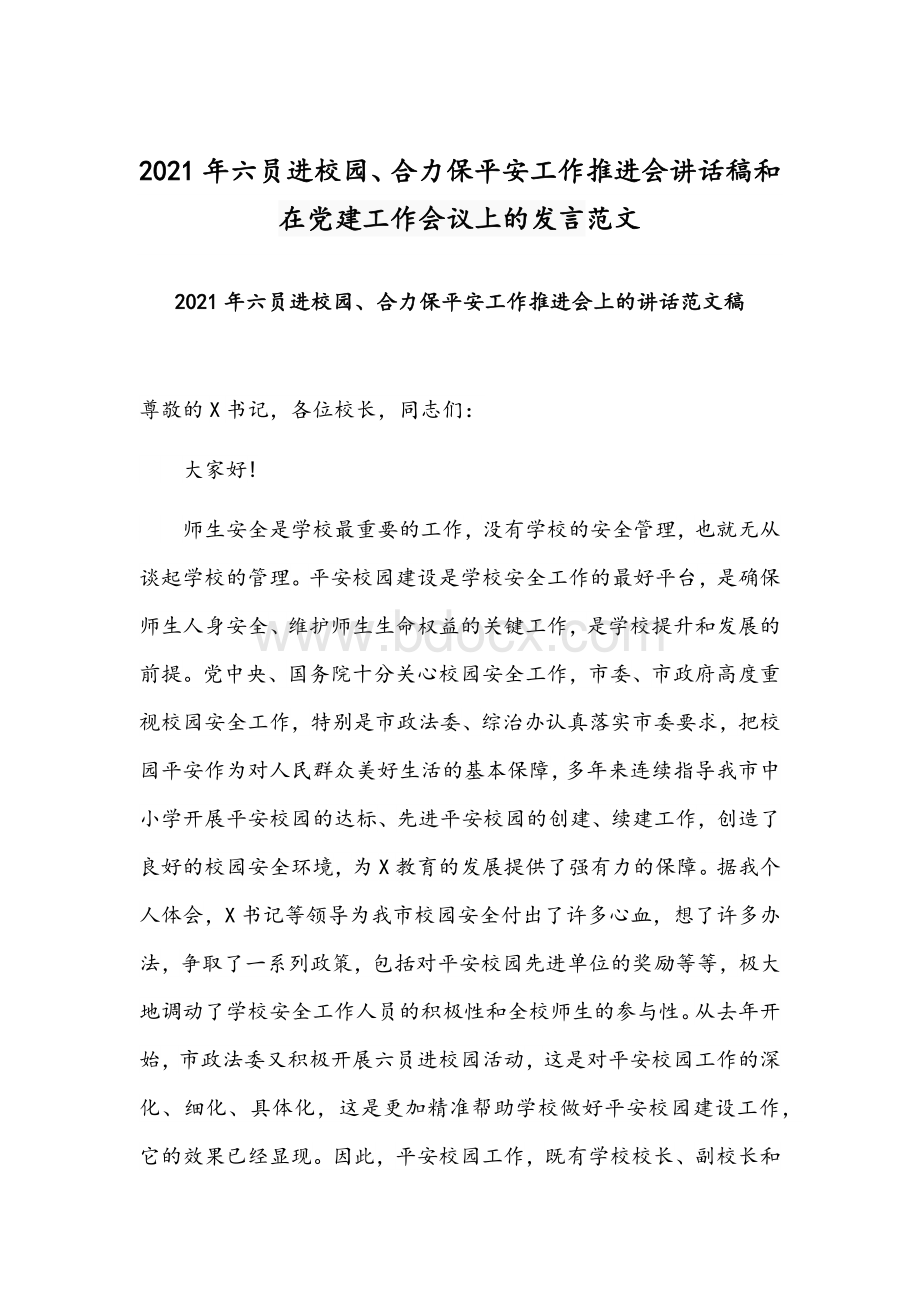 2021 年六员进校园、合力保平安工作推进会讲话稿和在党建工作会议上的发言范文

2021 年六员进校园、合力保平安工作推进会上的讲话范文稿

www.bdocx.com

尊敬的 X 书记，各位校长，同志们：

大家好!

师生安全是学校最重要的工作，没有学校的安全管理，也就无从谈起学校的管理。平安校园建设是学校安全工作的最好平台，是确保师生人身安全、维护师生生命权益的关键工作，是学校提升和发展的前提。党中央、国务院十分关心校园安全工作，市委、市政府高度重视校园安全工作，特别是市政法委、综治办认真落实市委要求，把校园平安作为对人民群众美好生活的基本保障，多年来连续指导我市中小学开展平安校园的达标、先进平安校园的创建、续建工作，创造了良好的校园安全环境，为 X 教育的发展提供了强有力的保障。据我个人体会，X 书记等领导为我市校园安全付出了许多心血，想了许多办法，争取了一系列政策，包括对平安校园先进单位的奖励等等，极大地调动了学校安全工作人员的积极性和全校师生的参与性。从去年开始，市政法委又积极开展六员进校园活动，这是对平安校园工作的深化、细化、具体化，这是更加精准帮助学校做好平安校园建设工作，它的效果已经显现。因此，平安校园工作，既有学校校长、副校长和